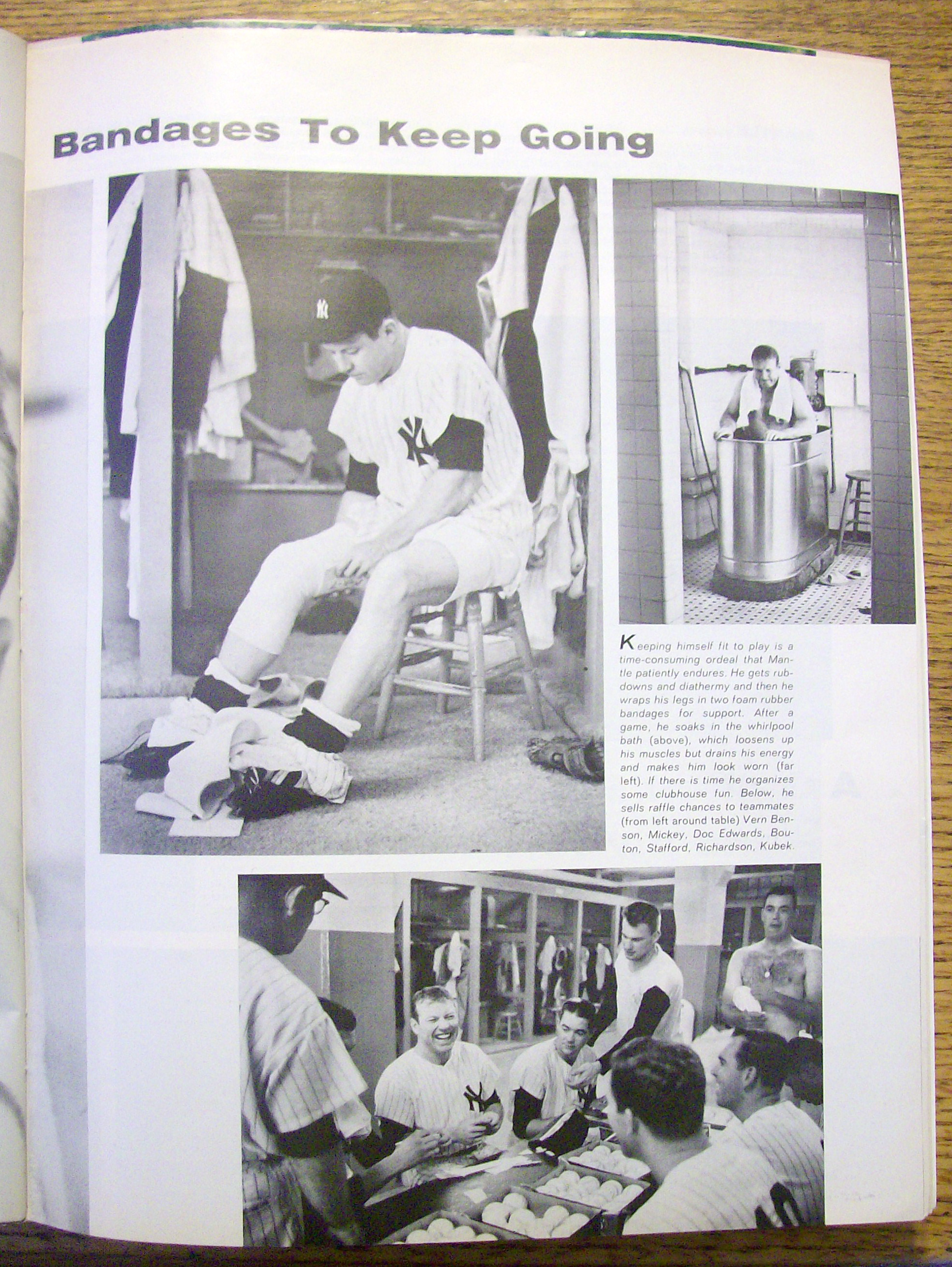 Bandages To Keep Going

Keeping himself fit to play is a time-consuming ordeal that Mantle patiently endures. He gets rubdowns and diathermy and then he wraps his legs in two foam rubber bandages for support. After a game, he soaks in the whirlpool bath (above), which loosens up his muscles but drains his energy and makes him look worn (far left). If there is time he organizes some clubhouse fun. Below, he sells raffle chances to teammates (from left around table) Vern Benson, Mickey, Doc Edwards, Bouton, Stafford, Richardson, Kubek.